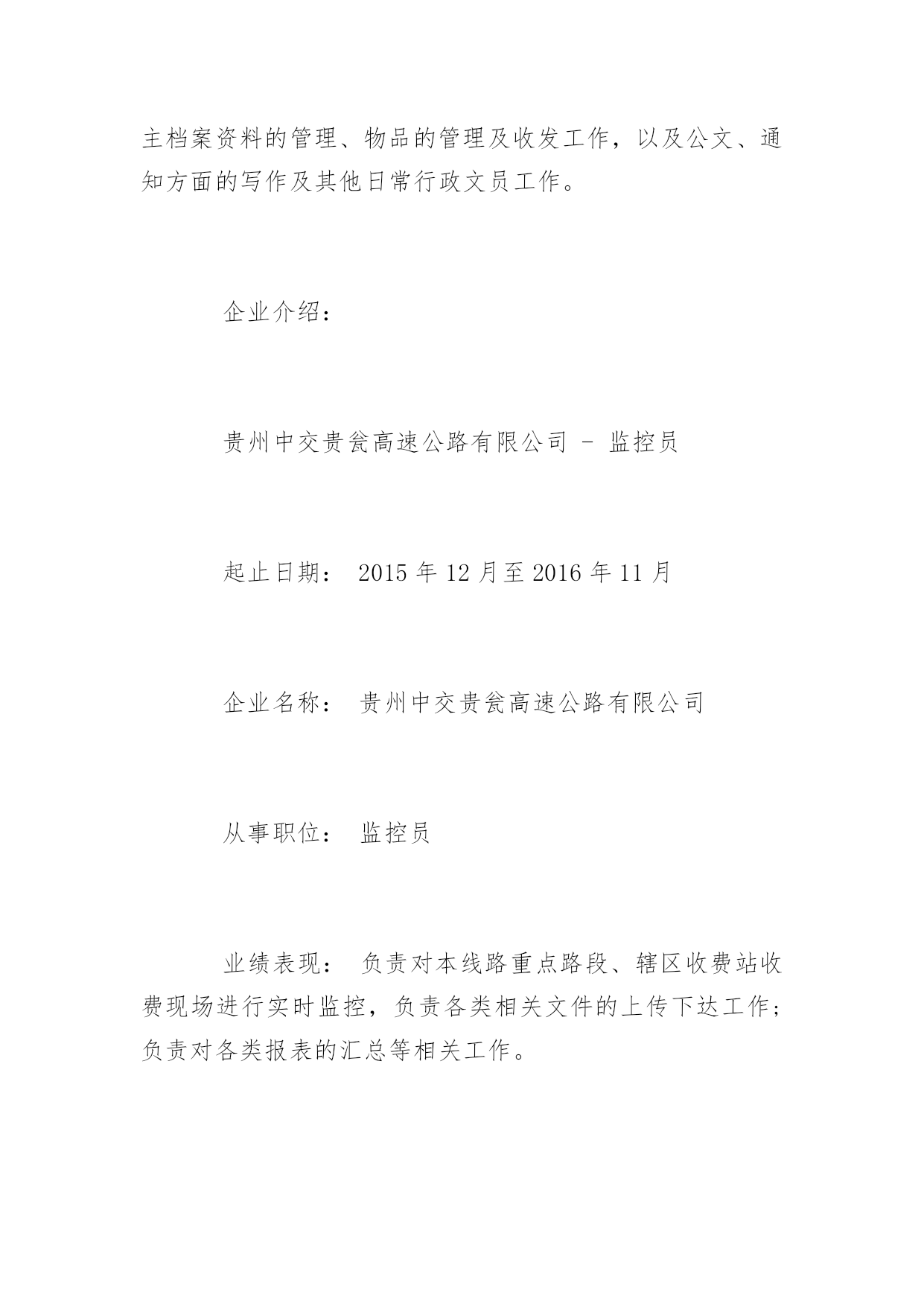 主档案资料的管理、物品的管理及收发工作，以及公文、通知方面的写作及其他日常行政文员工作。

企业介绍：

贵州中交贵瓮高速公路有限公司 - 监控员

起止日期： 2015 年 12 月至 2016 年 11 月

企业名称： 贵州中交贵瓮高速公路有限公司

从事职位： 监控员

业绩表现： 负责对本线路重点路段、辖区收费站收费现场进行实时监控，负责各类相关文件的上传下达工作；负责对各类报表的汇总等相关工作。